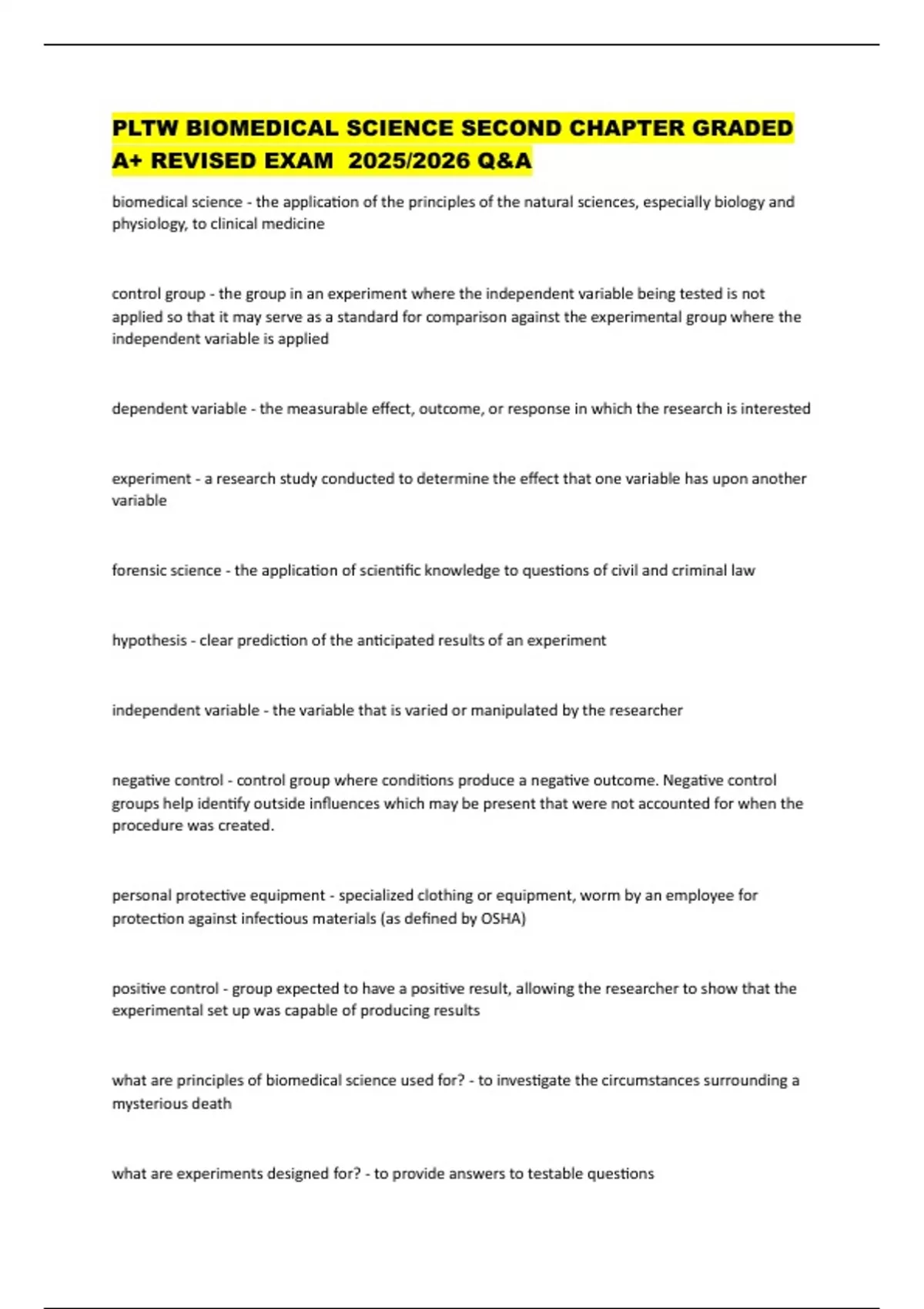 PLTW BIOMEDICAL SCIENCE SECOND CHAPTER GRADED A+ REVISED EXAM 2025/2026 Q&A

biomedical science - the application of the principles of the natural sciences, especially biology and physiology, to clinical medicine

control group - the group in an experiment where the independent variable being tested is not applied so that it may serve as a standard for comparison against the experimental group where the independent variable is applied

dependent variable - the measurable effect, outcome, or response in which the research is interested

experiment - a research study conducted to determine the effect that one variable has upon another variable

forensic science - the application of scientific knowledge to questions of civil and criminal law

hypothesis - clear prediction of the anticipated results of an experiment

independent variable - the variable that is varied or manipulated by the researcher

negative control - control group where conditions produce a negative outcome. Negative control groups help identify outside influences which may be present that were not accounted for when the procedure was created.

personal protective equipment - specialized clothing or equipment, worm by an employee for protection against infectious materials (as defined by OSHA)

positive control - group expected to have a positive result, allowing the researcher to show that the experimental set up was capable of producing results

what are principles of biomedical science used for? - to investigate the circumstances surrounding a mysterious death

what are experiments designed for? - to provide answers to testable questions